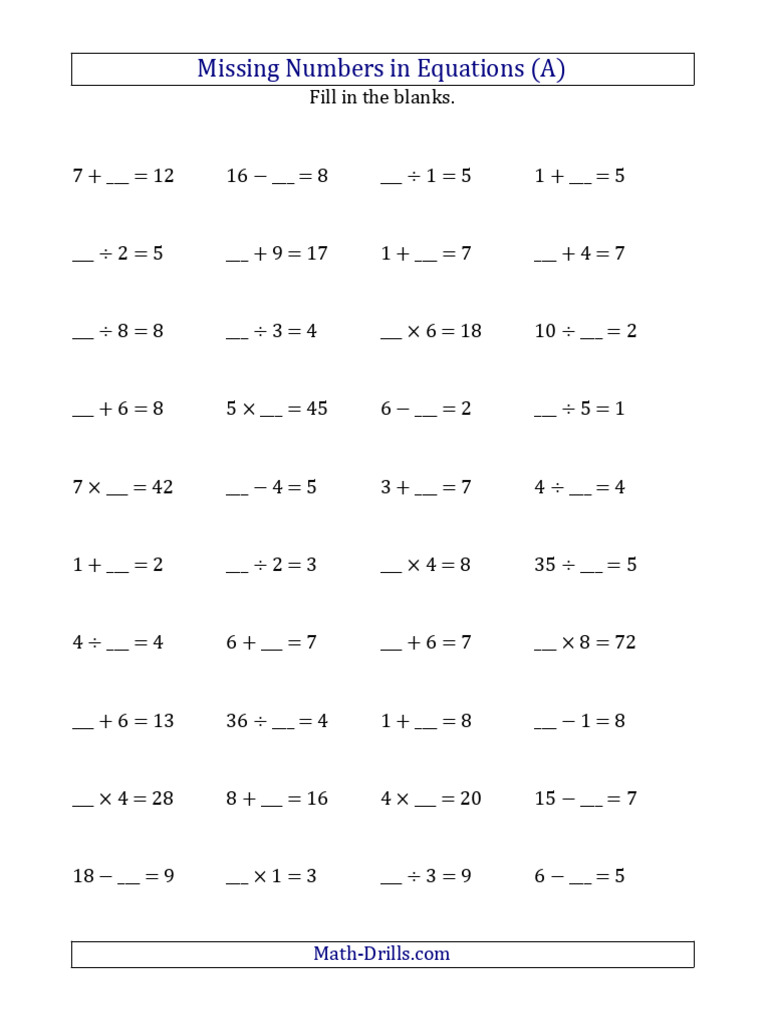 Missing Numbers in Equations (A)

Fill in the blanks.

$7 + \_\_ = 12$ $16 - \_\_ = 8$ $\_\_ \div 1 = 5$ $1 + \_\_ = 5$

$\_\_ \div 2 = 5$ $\_\_ + 9 = 17$ $1 + \_\_ = 7$ $\_\_ + 4 = 7$

$\_\_ \div 8 = 8$ $\_\_ \div 3 = 4$ $\_\_ \times 6 = 18$ $10 \div \_\_ = 2$

$\_\_ + 6 = 8$ $5 \times \_\_ = 45$ $6 - \_\_ = 2$ $\_\_ \div 5 = 1$

$7 \times \_\_ = 42$ $\_\_ - 4 = 5$ $3 + \_\_ = 7$ $4 \div \_\_ = 4$

$1 + \_\_ = 2$ $\_\_ \div 2 = 3$ $\_\_ \times 4 = 8$ $35 \div \_\_ = 5$

$4 \div \_\_ = 4$ $6 + \_\_ = 7$ $\_\_ + 6 = 7$ $\_\_ \times 8 = 72$

$\_\_ + 6 = 13$ $36 \div \_\_ = 4$ $1 + \_\_ = 8$ $\_\_ - 1 = 8$

$\_\_ \times 4 = 28$ $8 + \_\_ = 16$ $4 \times \_\_ = 20$ $15 - \_\_ = 7$

$18 - \_\_ = 9$ $\_\_ \times 1 = 3$ $\_\_ \div 3 = 9$ $6 - \_\_ = 5$

Math-Drills.com